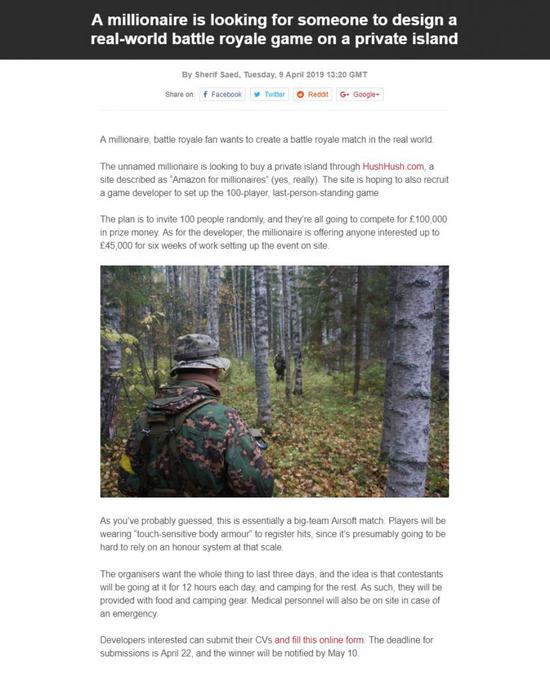 A millionaire is looking for someone to design a real-world battle royale game on a private island

By Sherif Saed, Tuesday, 9 April 2019 13:20 GMT

Share on: Facebook Twitter Reddit Google+

A millionaire, battle royale fan wants to create a battle royale match in the real world.

The unnamed millionaire is looking to buy a private island through HushHush.com, a site described as "Amazon for millionaires" (yes, really). The site is hoping to also recruit a game developer to set up the 100-player, last-person-standing game.

The plan is to invite 100 people randomly, and they're all going to compete for £100,000 in prize money. As for the developer, the millionaire is offering anyone interested up to £45,000 for six weeks of work setting up the event on site.

As you've probably guessed, this is essentially a big-team Airsoft match. Players will be wearing "touch-sensitive body armour" to register hits, since it's presumably going to be hard to rely on an honour system at that scale.

The organisers want the whole thing to last three days, and the idea is that contestants will be going at it for 12 hours each day, and camping for the rest. As such, they will be provided with food and camping gear. Medical personnel will also be on site in case of an emergency.

Developers interested can submit their CVs and fill this online form. The deadline for submissions is April 22, and the winner will be notified by May 10.